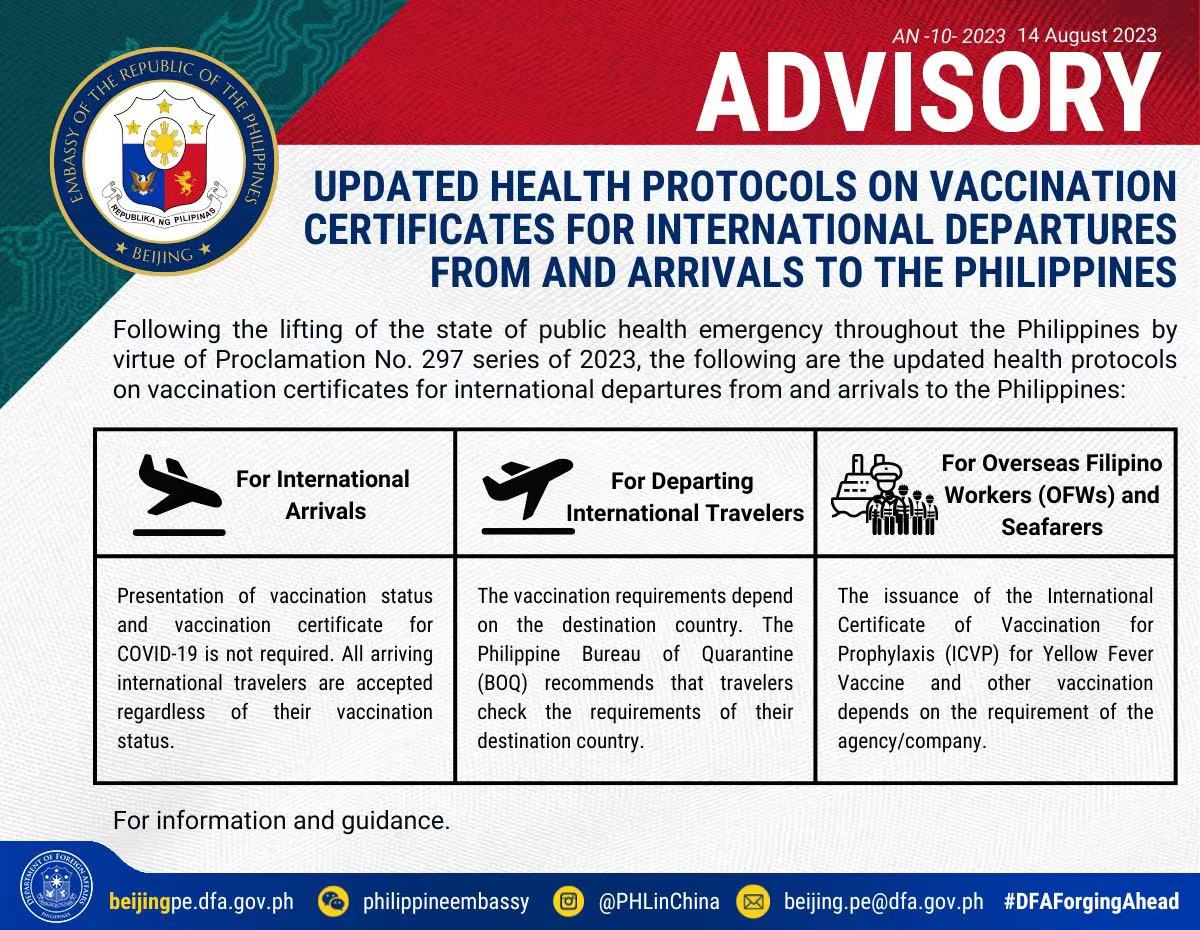 EMBASSY OF THE REPUBLIC OF THE PHILIPPINES
REPUBLIKA NG PILIPINAS
BEIJING

AN -10- 2023 14 August 2023

ADVISORY

UPDATED HEALTH PROTOCOLS ON VACCINATION CERTIFICATES FOR INTERNATIONAL DEPARTURES FROM AND ARRIVALS TO THE PHILIPPINES

Following the lifting of the state of public health emergency throughout the Philippines by virtue of Proclamation No. 297 series of 2023, the following are the updated health protocols on vaccination certificates for international departures from and arrivals to the Philippines:

| For International Arrivals | For Departing International Travelers | For Overseas Filipino Workers (OFWs) and Seafarers |
|---|---|---|
| Presentation of vaccination status and vaccination certificate for COVID-19 is not required. All arriving international travelers are accepted regardless of their vaccination status. | The vaccination requirements depend on the destination country. The Philippine Bureau of Quarantine (BOQ) recommends that travelers check the requirements of their destination country. | The issuance of the International Certificate of Vaccination for Prophylaxis (ICVP) for Yellow Fever Vaccine and other vaccination depends on the requirement of the agency/company. |

For information and guidance.

DEPARTMENT OF FOREIGN AFFAIRS PHILIPPINES

beijingpe.dfa.gov.ph philippineembassy @PHLinChina beijing.pe@dfa.gov.ph #DFAForgingAhead